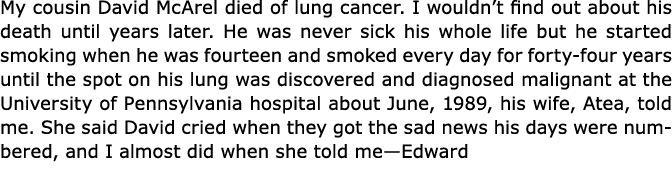 My cousin David McArel died of lung cancer. I wouldn't find out about his death until years later. He was never sick his whole life but he started smoking when he was fourteen and smoked every day for forty-four years until the spot on his lung was discovered and diagnosed malignant at the University of Pennsylvania hospital about June, 1989, his wife, Atea, told me. She said David cried when they got the sad news his days were numbered, and I almost did when she told me—Edward